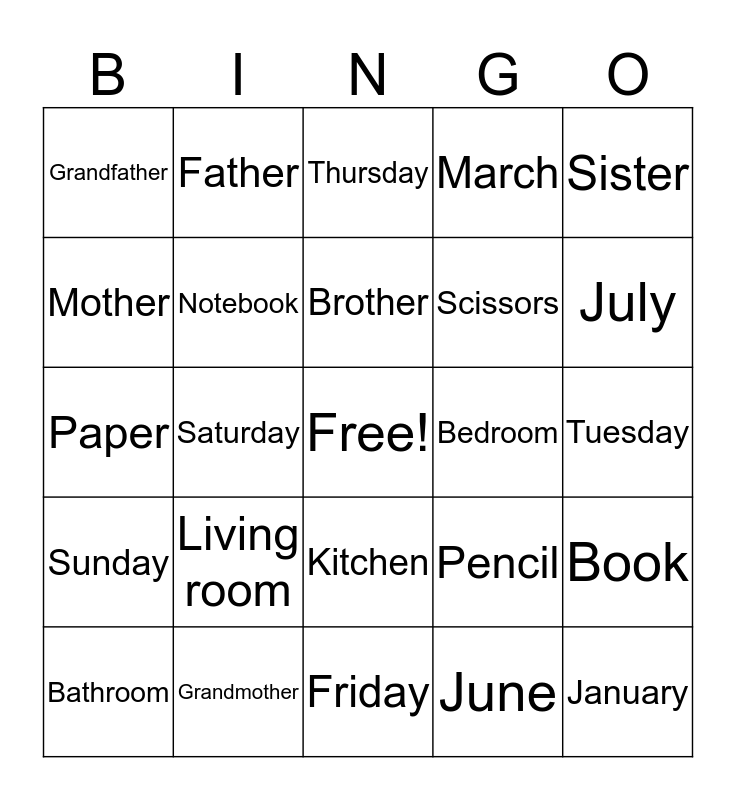 | B | I | N | G | O |
|---|---|---|---|---|
| Grandfather | Father | Thursday | March | Sister |
| Mother | Notebook | Brother | Scissors | July |
| Paper | Saturday | Free! | Bedroom | Tuesday |
| Sunday | Living room | Kitchen | Pencil | Book |
| Bathroom | Grandmother | Friday | June | January |